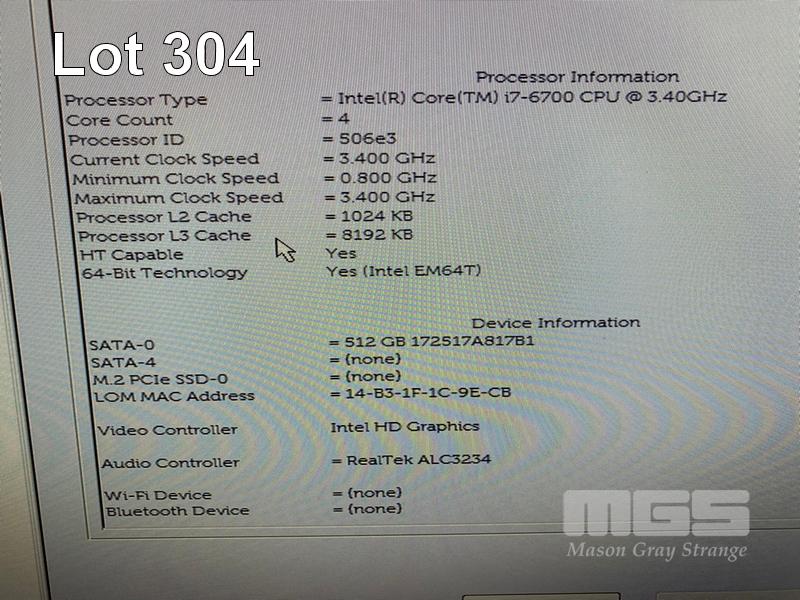 Lot 304

Processor Information

Processor Type = Intel(R) Core(TM) i7-6700 CPU @ 3.40GHz
Core Count = 4
Processor ID = 506e3
Current Clock Speed = 3.400 GHz
Minimum Clock Speed = 0.800 GHz
Maximum Clock Speed = 3.400 GHz
Processor L2 Cache = 1024 KB
Processor L3 Cache = 8192 KB
HT Capable Yes
64-Bit Technology Yes (Intel EM64T)

Device Information

SATA-0 = 512 GB 172517A817B1
SATA-4 = (none)
M.2 PCIe SSD-0 = (none)
LOM MAC Address = 14-B3-1F-1C-9E-CB

Video Controller Intel HD Graphics

Audio Controller = RealTek ALC3234

Wi-Fi Device = (none)
Bluetooth Device = (none)

MGS
Mason Gray Strange